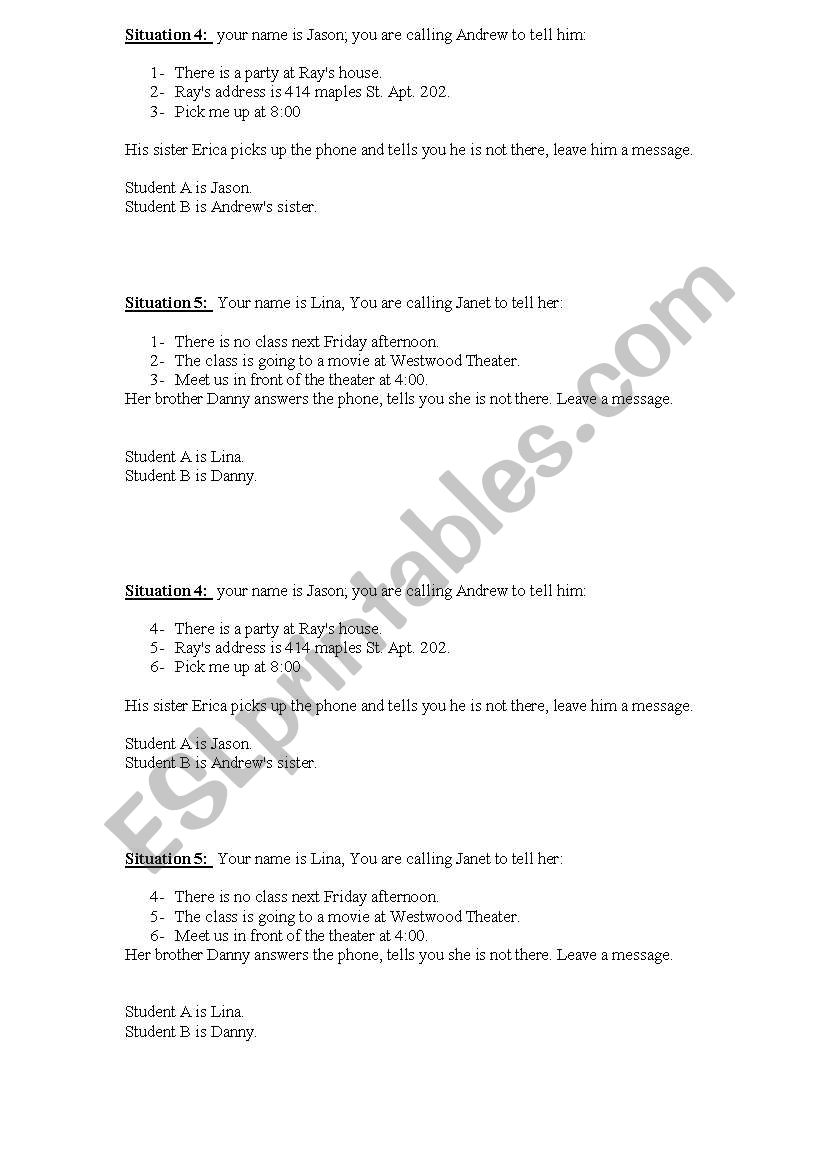 Situation 4: your name is Jason; you are calling Andrew to tell him:

1- There is a party at Ray's house.
2- Ray's address is 414 maples St. Apt. 202.
3- Pick me up at 8:00

His sister Erica picks up the phone and tells you he is not there, leave him a message.

Student A is Jason.
Student B is Andrew's sister.

Situation 5: Your name is Lina, You are calling Janet to tell her:

1- There is no class next Friday afternoon.
2- The class is going to a movie at Westwood Theater.
3- Meet us in front of the theater at 4:00.
Her brother Danny answers the phone, tells you she is not there. Leave a message.

Student A is Lina.
Student B is Danny.

Situation 4: your name is Jason; you are calling Andrew to tell him:

4- There is a party at Ray's house.
5- Ray's address is 414 maples St. Apt. 202.
6- Pick me up at 8:00

His sister Erica picks up the phone and tells you he is not there, leave him a message.

Student A is Jason.
Student B is Andrew's sister.

Situation 5: Your name is Lina, You are calling Janet to tell her:

4- There is no class next Friday afternoon.
5- The class is going to a movie at Westwood Theater.
6- Meet us in front of the theater at 4:00.
Her brother Danny answers the phone, tells you she is not there. Leave a message.

Student A is Lina.
Student B is Danny.

ESLprintables.com